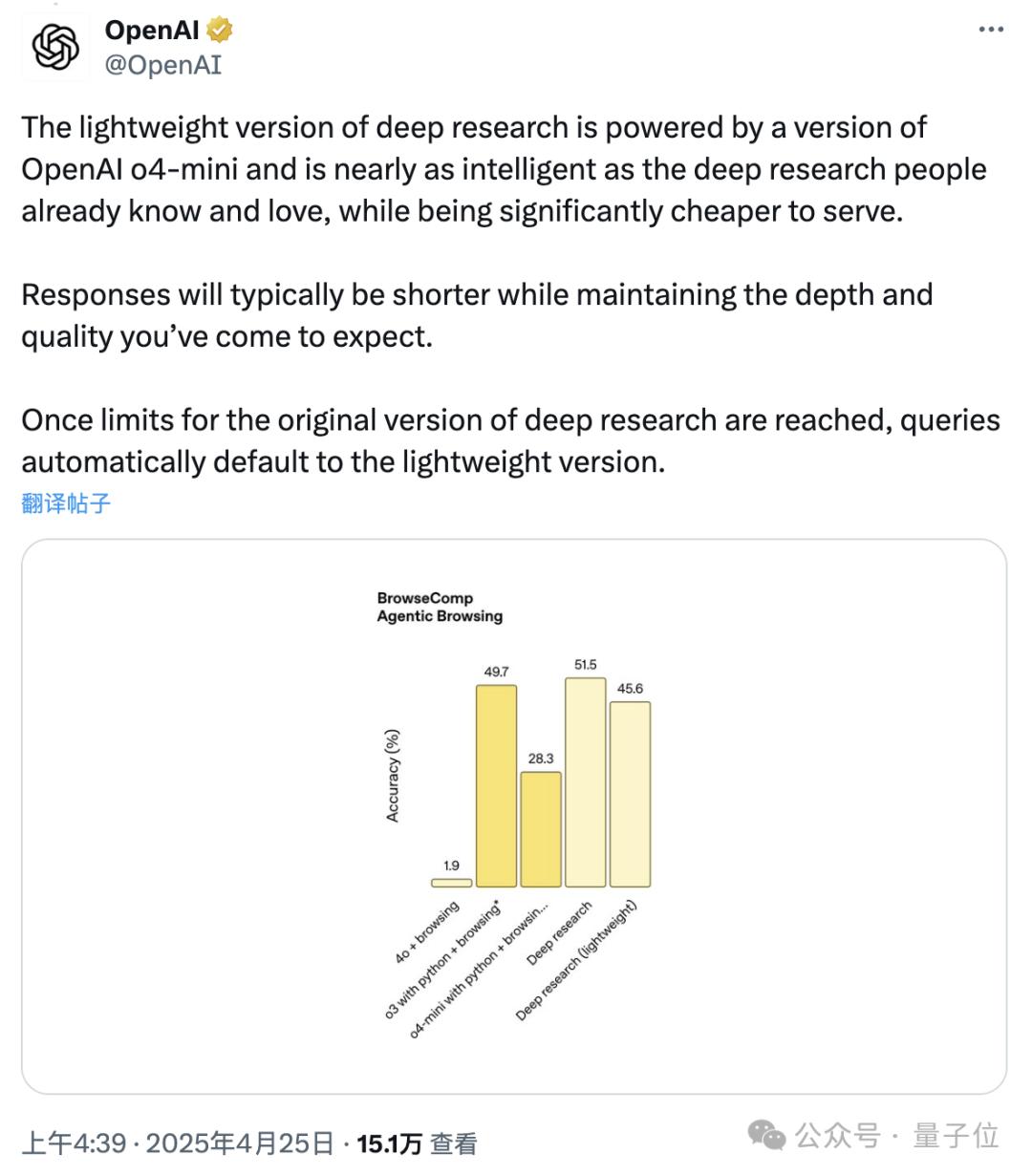 OpenAI
@OpenAI

The lightweight version of deep research is powered by a version of OpenAI o4-mini and is nearly as intelligent as the deep research people already know and love, while being significantly cheaper to serve.

Responses will typically be shorter while maintaining the depth and quality you've come to expect.

Once limits for the original version of deep research are reached, queries automatically default to the lightweight version.

翻译帖子

BrowseComp
Agentic Browsing

Accuracy (%)

1.9
49.7
28.3
51.5
45.6

4o + browsing
o3 with python + browsing*
o4-mini with python + browsin...
Deep research
Deep research (lightweight)

上午4:39 · 2025年4月25日 · 15.1万 查看

公众号 · 量子位